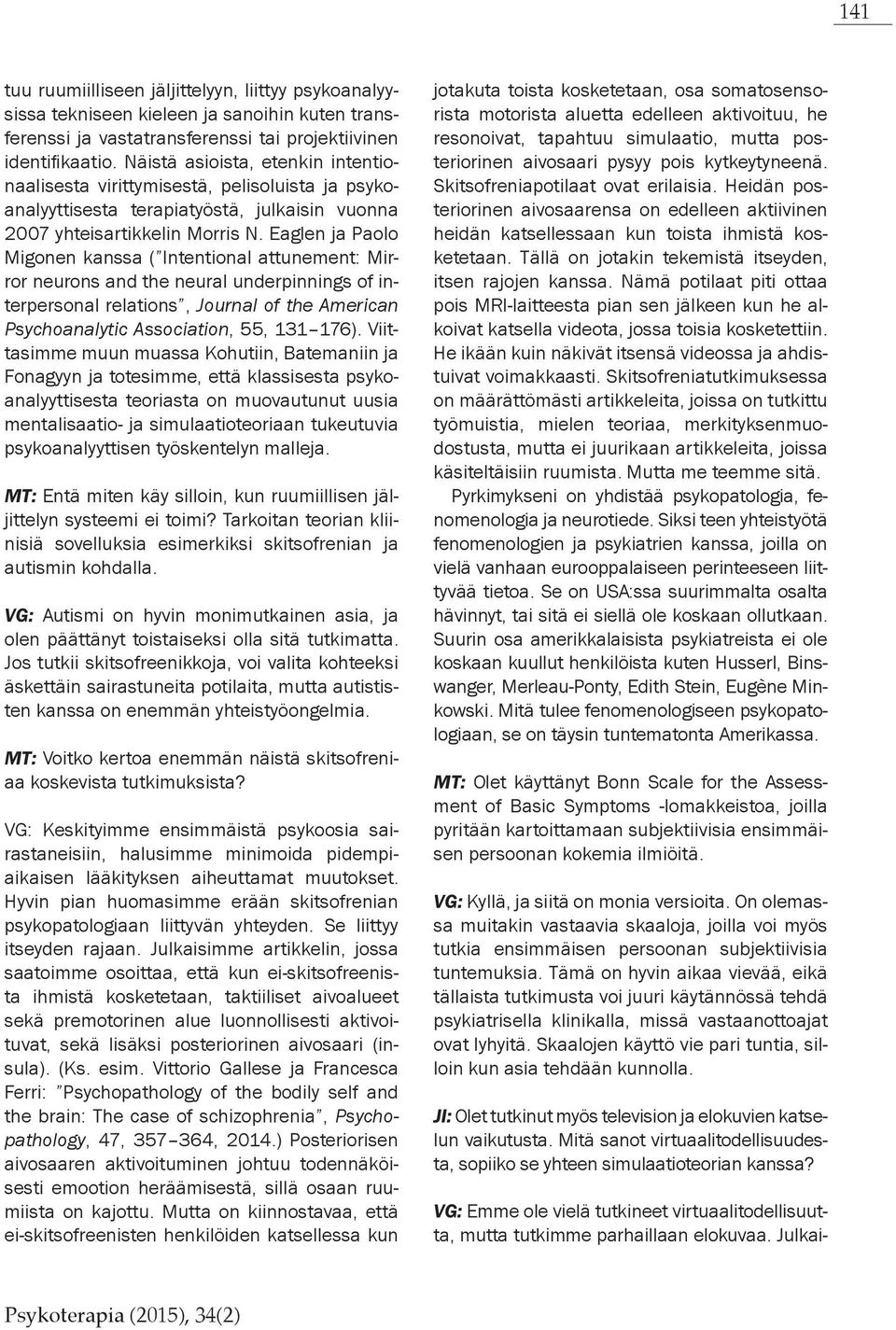 141

tuu ruumiilliseen jäljittelyyn, liittyy psykoanalyysissa tekniseen kieleen ja sanoihin kuten transferenssi ja vastatransferenssi tai projektiivinen identifikaatio. Näistä asioista, etenkin intentionaalisesta virittymisestä, pelisoluista ja psykoanalyyttisesta terapiatyöstä, julkaisin vuonna 2007 yhteisartikkelin Morris N. Eaglen ja Paolo Migonen kanssa ("Intentional attunement: Mirror neurons and the neural underpinnings of interpersonal relations", Journal of the American Psychoanalytic Association, 55, 131–176). Viittasimme muun muassa Kohutiin, Batemaniin ja Fonagyyn ja totesimme, että klassisesta psykoanalyyttisesta teoriasta on muovautunut uusia mentalisaatio- ja simulaatioteoriaan tukeutuvia psykoanalyyttisen työskentelyn malleja.

MT: Entä miten käy silloin, kun ruumiillisen jäljittelyn systeemi ei toimi? Tarkoitan teorian kliinisiä sovelluksia esimerkiksi skitsofrenian ja autismin kohdalla.

VG: Autismi on hyvin monimutkainen asia, ja olen päättänyt toistaiseksi olla sitä tutkimatta. Jos tutkii skitsofreenikkoja, voi valita kohteeksi äskettäin sairastuneita potilaita, mutta autististen kanssa on enemmän yhteistyöongelmia.

MT: Voitko kertoa enemmän näistä skitsofreniaa koskevista tutkimuksista?

VG: Keskityimme ensimmäistä psykoosia sairastaneisiin, halusimme minimoida pidempiaikaisen lääkityksen aiheuttamat muutokset. Hyvin pian huomasimme erään skitsofrenian psykopatologiaan liittyvän yhteyden. Se liittyy itseyden rajaan. Julkaisimme artikkelin, jossa saatoimme osoittaa, että kun ei-skitsofreenista ihmistä kosketetaan, taktiiliset aivoalueet sekä premotorinen alue luonnollisesti aktivoituvat, sekä lisäksi posteriorinen aivosaari (insula). (Ks. esim. Vittorio Gallese ja Francesca Ferri: "Psychopathology of the bodily self and the brain: The case of schizophrenia", Psychopathology, 47, 357–364, 2014.) Posteriorisen aivosaaren aktivoituminen johtuu todennäköisesti emootion heräämisestä, sillä osaan ruumiista on kajottu. Mutta on kiinnostavaa, että ei-skitsofreenisten henkilöiden katsellessa kun

jotakuta toista kosketetaan, osa somatosensorista motorista aluetta edelleen aktivoituu, he resonoivat, tapahtuu simulaatio, mutta posteriorinen aivosaari pysyy pois kytkeytyneenä. Skitsofreniapotilaat ovat erilaisia. Heidän posteriorinen aivosaarensa on edelleen aktiivinen heidän katsellessaan kun toista ihmistä kosketetaan. Tällä on jotakin tekemistä itseyden, itsen rajojen kanssa. Nämä potilaat piti ottaa pois MRI-laitteesta pian sen jälkeen kun he alkoivat katsella videota, jossa toisia kosketettiin. He ikään kuin näkivät itsensä videossa ja ahdistuivat voimakkaasti. Skitsofreniatutkimuksessa on määrättömästi artikkeleita, joissa on tutkittu työmuistia, mielen teoriaa, merkityksenmuodostusta, mutta ei juurikaan artikkeleita, joissa käsiteltäisiin ruumista. Mutta me teemme sitä.

Pyrkimykseni on yhdistää psykopatologia, fenomenologia ja neurotiede. Siksi teen yhteistyötä fenomenologien ja psykiatrien kanssa, joilla on vielä vanhaan eurooppalaiseen perinteeseen liittyvää tietoa. Se on USA:ssa suurimmalta osalta hävinnyt, tai sitä ei siellä ole koskaan ollutkaan. Suurin osa amerikkalaisista psykiatreista ei ole koskaan kuullut henkilöistä kuten Husserl, Binswanger, Merleau-Ponty, Edith Stein, Eugène Minkowski. Mitä tulee fenomenologiseen psykopatologiaan, se on täysin tuntematonta Amerikassa.

MT: Olet käyttänyt Bonn Scale for the Assessment of Basic Symptoms -lomakkeistoa, joilla pyritään kartoittamaan subjektiivisia ensimmäisen persoonan kokemia ilmiöitä.

VG: Kyllä, ja siitä on monia versioita. On olemassa muitakin vastaavia skaaloja, joilla voi myös tutkia ensimmäisen persoonan subjektiivisia tuntemuksia. Tämä on hyvin aikaa vievää, eikä tällaista tutkimusta voi juuri käytännössä tehdä psykiatrisella klinikalla, missä vastaanottoajat ovat lyhyitä. Skaalojen käyttö vie pari tuntia, silloin kun asia tehdään kunnolla.

JI: Olet tutkinut myös television ja elokuvien katselun vaikutusta. Mitä sanot virtuaalitodellisuudesta, sopiiko se yhteen simulaatioteorian kanssa?

VG: Emme ole vielä tutkineet virtuaalitodellisuutta, mutta tutkimme parhaillaan elokuvaa. Julkai-

Psykoterapia (2015), 34(2)